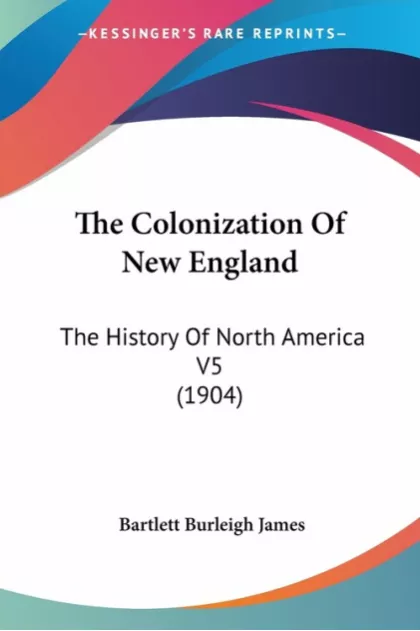 —KESSINGER'S RARE REPRINTS—

The Colonization Of New England

The History Of North America V5 (1904)

Bartlett Burleigh James